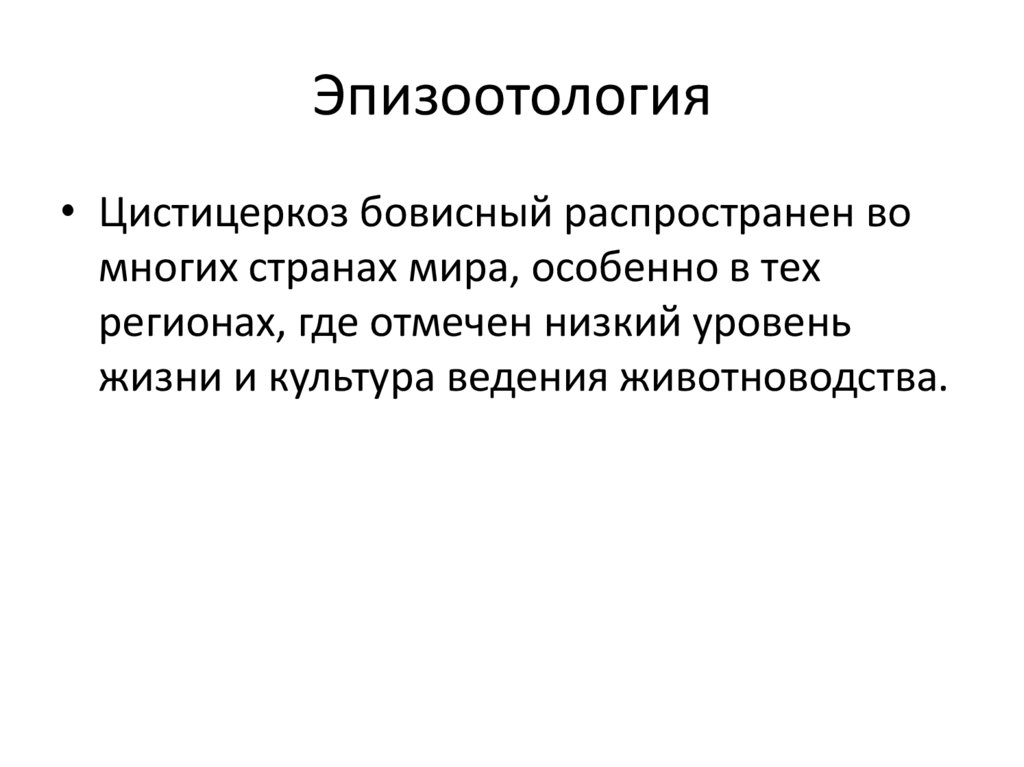 Эпизоотология

• Цистицеркоз бовисный распространен во многих странах мира, особенно в тех регионах, где отмечен низкий уровень жизни и культура ведения животноводства.